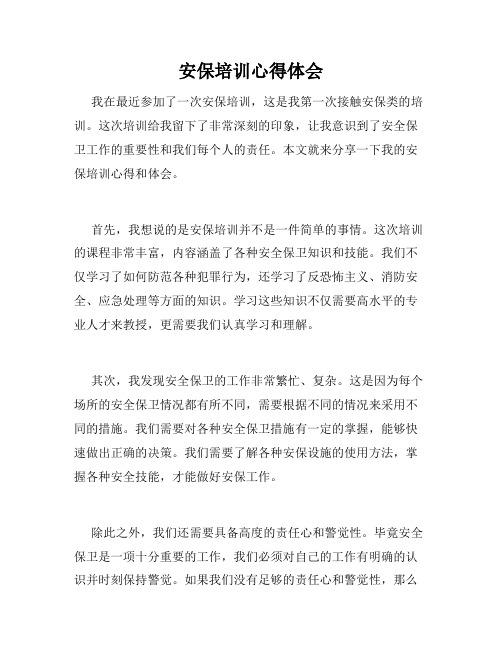 安保培训心得体会

我在最近参加了一次安保培训，这是我第一次接触安保类的培训。这次培训给我留下了非常深刻的印象，让我意识到了安全保卫工作的重要性和我们每个人的责任。本文就来分享一下我的安保培训心得和体会。

首先，我想说的是安保培训并不是一件简单的事情。这次培训的课程非常丰富，内容涵盖了各种安全保卫知识和技能。我们不仅学习了如何防范各种犯罪行为，还学习了反恐怖主义、消防安全、应急处理等方面的知识。学习这些知识不仅需要高水平的专业人才来教授，更需要我们认真学习和理解。

其次，我发现安全保卫的工作非常繁忙、复杂。这是因为每个场所的安全保卫情况都有所不同，需要根据不同的情况来采用不同的措施。我们需要对各种安全保卫措施有一定的掌握，能够快速做出正确的决策。我们需要了解各种安保设施的使用方法，掌握各种安全技能，才能做好安保工作。

除此之外，我们还需要具备高度的责任心和警觉性。毕竟安全保卫是一项十分重要的工作，我们必须对自己的工作有明确的认识并时刻保持警觉。如果我们没有足够的责任心和警觉性，那么